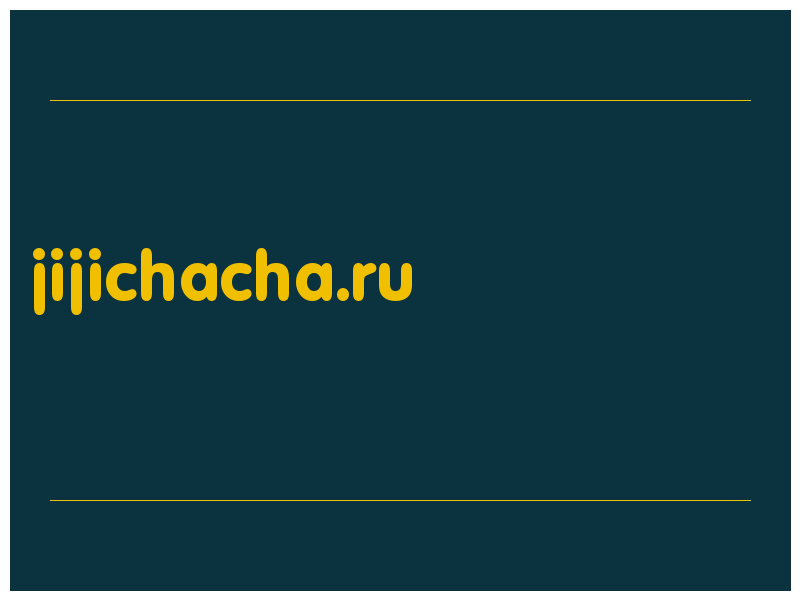 jijichacha.ru